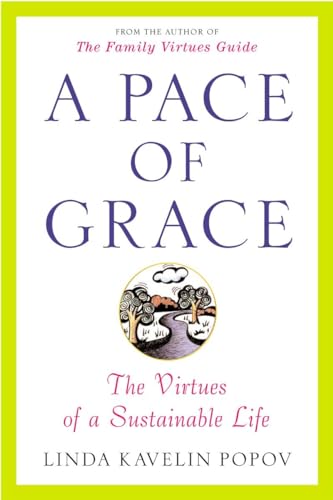 FROM THE AUTHOR OF
The Family Virtues Guide

A PACE OF GRACE

The Virtues of a Sustainable Life

LINDA KAVELIN POPOV